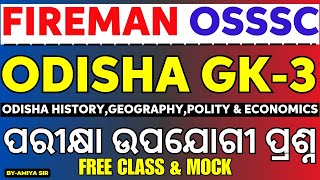 FIREMAN OSSSC

ODISHA GK-3

ODISHA HISTORY,GEOGRAPHY,POLITY & ECONOMICS

ପରୀକ୍ଷା ଉପଯୋଗୀ ପ୍ରଶ୍ନ

FREE CLASS & MOCK

BY-ANIYA SIR